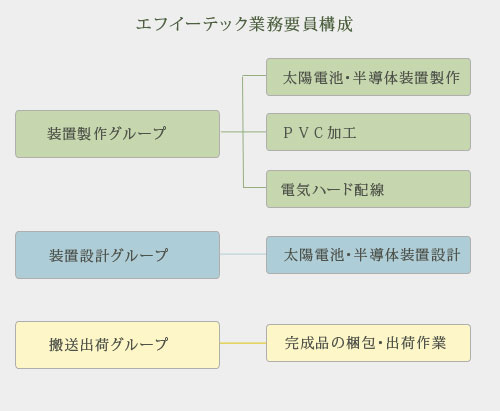 エフイーテック業務要員構成

装置製作グループ

太陽電池・半導体装置製作

ＰＶＣ加工

電気ハード配線

装置設計グループ

太陽電池・半導体装置設計

搬送出荷グループ

完成品の梱包・出荷作業